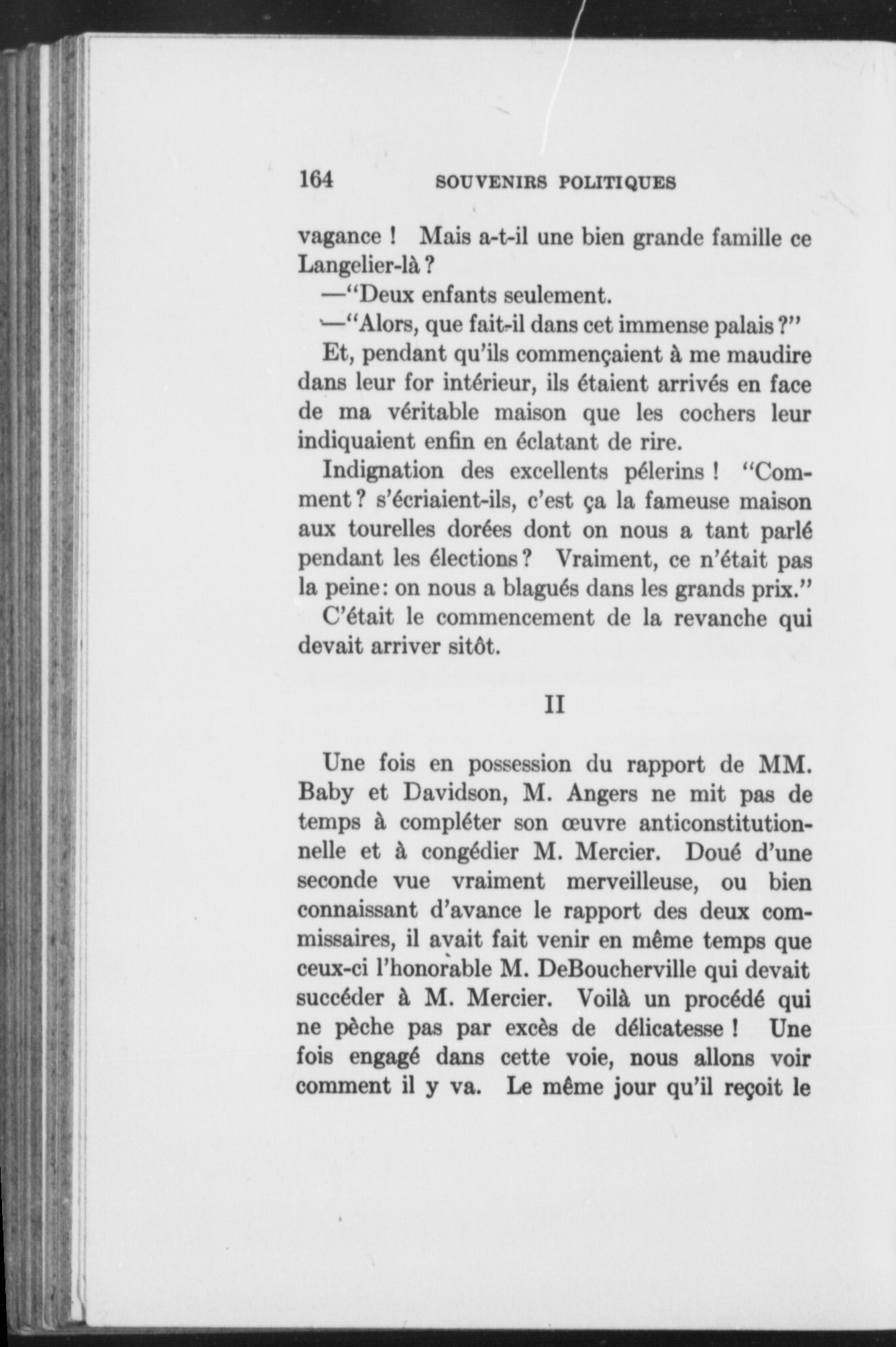 164 SOUVENIRS POLITIQUES

vagance ! Mais a-t-il une bien grande famille ce Langelier-là ?

—"Deux enfants seulement.

—"Alors, que fait-il dans cet immense palais ?"

Et, pendant qu'ils commençaient à me maudire dans leur for intérieur, ils étaient arrivés en face de ma véritable maison que les cochers leur indiquaient enfin en éclatant de rire.

Indignation des excellents pélerins ! "Comment ? s'écriaient-ils, c'est ça la fameuse maison aux tourelles dorées dont on nous a tant parlé pendant les élections ? Vraiment, ce n'était pas la peine: on nous a blagués dans les grands prix."

C'était le commencement de la revanche qui devait arriver sitôt.

II

Une fois en possession du rapport de MM. Baby et Davidson, M. Angers ne mit pas de temps à compléter son œuvre anticonstitutionnelle et à congédier M. Mercier. Doué d'une seconde vue vraiment merveilleuse, ou bien connaissant d'avance le rapport des deux commissaires, il avait fait venir en même temps que ceux-ci l'honorable M. DeBoucherville qui devait succéder à M. Mercier. Voilà un procédé qui ne pèche pas par excès de délicatesse ! Une fois engagé dans cette voie, nous allons voir comment il y va. Le même jour qu'il reçoit le